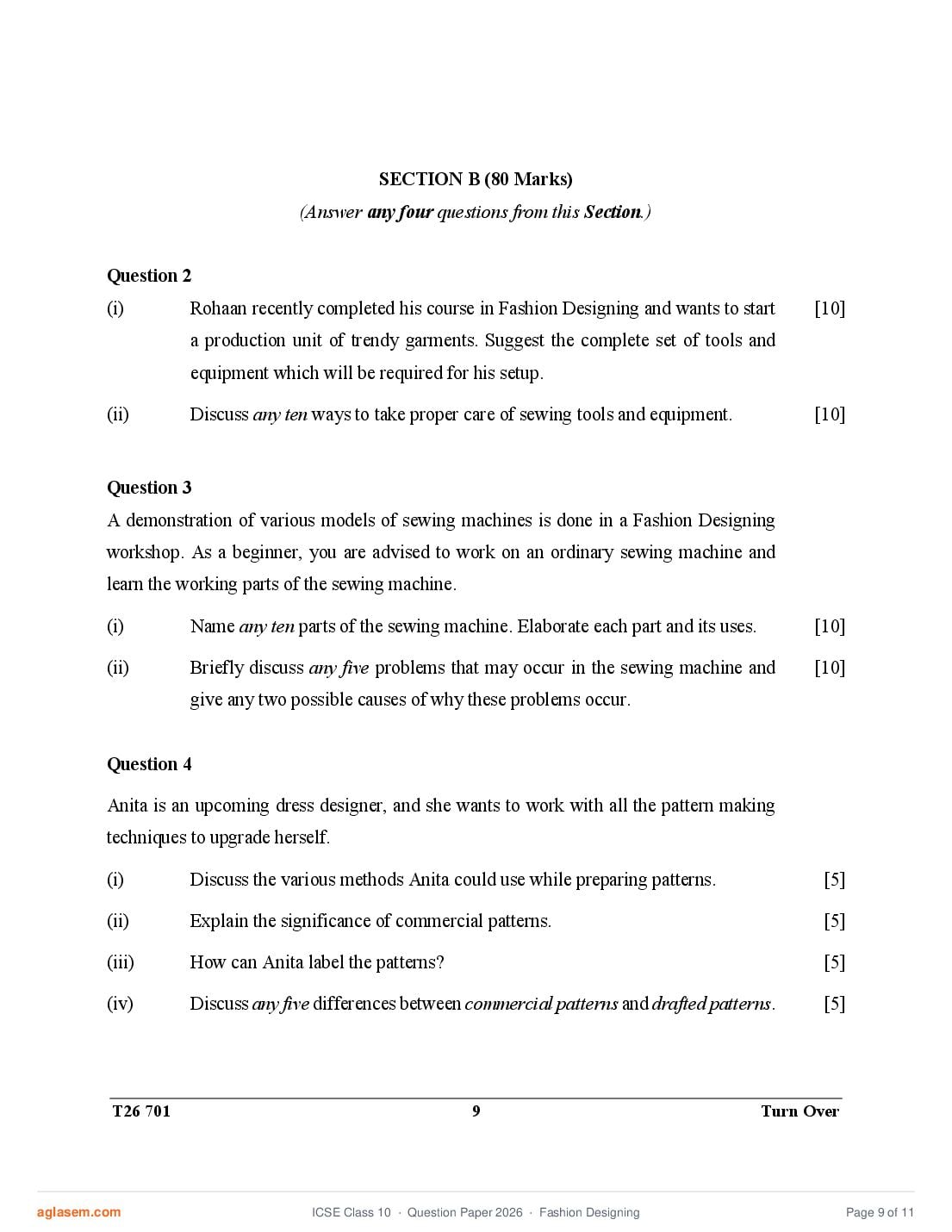 SECTION B (80 Marks)
(Answer any four questions from this Section.)

Question 2
(i) Rohaan recently completed his course in Fashion Designing and wants to start a production unit of trendy garments. Suggest the complete set of tools and equipment which will be required for his setup. [10]

(ii) Discuss any ten ways to take proper care of sewing tools and equipment. [10]

Question 3
A demonstration of various models of sewing machines is done in a Fashion Designing workshop. As a beginner, you are advised to work on an ordinary sewing machine and learn the working parts of the sewing machine.

(i) Name any ten parts of the sewing machine. Elaborate each part and its uses. [10]

(ii) Briefly discuss any five problems that may occur in the sewing machine and give any two possible causes of why these problems occur. [10]

Question 4
Anita is an upcoming dress designer, and she wants to work with all the pattern making techniques to upgrade herself.

(i) Discuss the various methods Anita could use while preparing patterns. [5]

(ii) Explain the significance of commercial patterns. [5]

(iii) How can Anita label the patterns? [5]

(iv) Discuss any five differences between commercial patterns and drafted patterns. [5]

T26 701 9 Turn Over

aglasem.com ICSE Class 10 · Question Paper 2026 · Fashion Designing Page 9 of 11